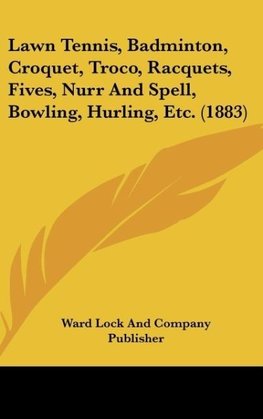 Lawn Tennis, Badminton, Croquet, Troco, Racquets, Fives, Nurr And Spell, Bowling, Hurling, Etc. (1883)

Ward Lock And Company Publisher